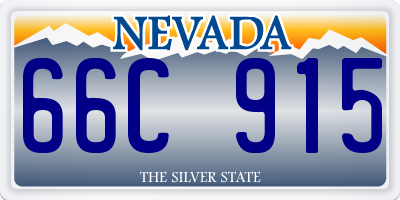 NEVADA

66C 915

THE SILVER STATE